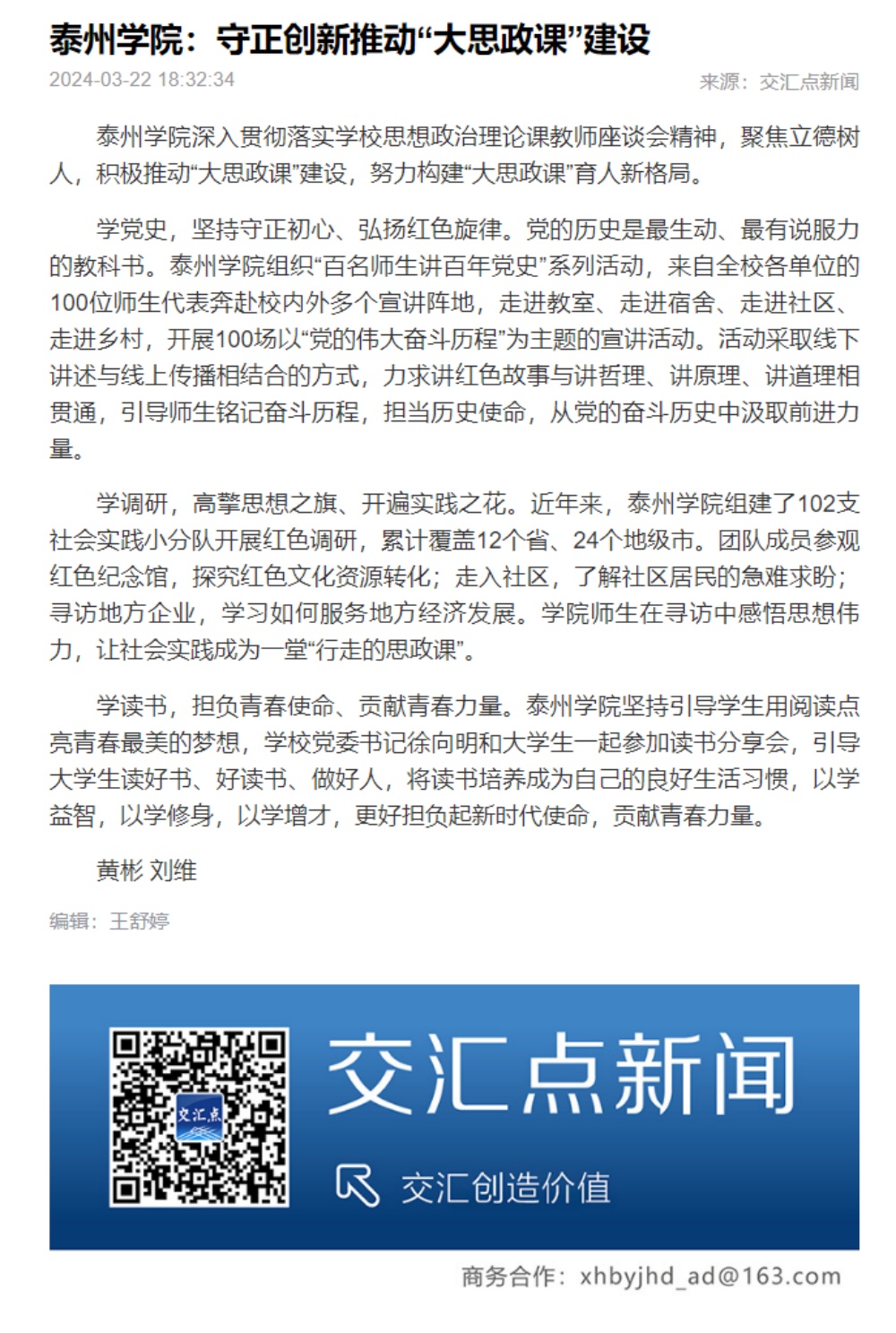 泰州学院：守正创新推动“大思政课”建设

2024-03-22 18:32:34

来源：交汇点新闻

泰州学院深入贯彻落实学校思想政治理论课教师座谈会精神，聚焦立德树人，积极推动“大思政课”建设，努力构建“大思政课”育人新格局。

学党史，坚持守正初心、弘扬红色旋律。党的历史是最生动、最有说服力的教科书。泰州学院组织“百名师生讲百年党史”系列活动，来自全校各单位的100位师生代表奔赴校内外多个宣讲阵地，走进教室、走进宿舍、走进社区、走进乡村，开展100场以“党的伟大奋斗历程”为主题的宣讲活动。活动采取线下讲述与线上传播相结合的方式，力求讲红色故事与讲哲理、讲原理、讲道理相贯通，引导师生铭记奋斗历程，担当历史使命，从党的奋斗历史中汲取前进力量。

学调研，高擎思想之旗、开遍实践之花。近年来，泰州学院组建了102支社会实践小分队开展红色调研，累计覆盖12个省、24个地级市。团队成员参观红色纪念馆，探究红色文化资源转化；走入社区，了解社区居民的急难求盼；寻访地方企业，学习如何服务地方经济发展。学院师生在寻访中感悟思想伟力，让社会实践成为一堂“行走的思政课”。

学读书，担负青春使命、贡献青春力量。泰州学院坚持引导学生用阅读点亮青春最美的梦想，学校党委书记徐向明和大学生一起参加读书分享会，引导大学生读好书、好读书、做好人，将读书培养成为自己的良好生活习惯，以学益智，以学修身，以学增才，更好担负起新时代使命，贡献青春力量。

黄彬 刘维

编辑：王舒婷

交汇点

交汇点新闻

交汇创造价值

商务合作：xhbyjhd_ad@163.com